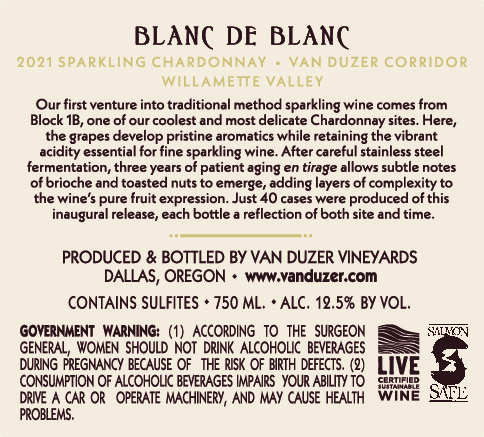 BLANC DE BLANC

2021 SPARKLING CHARDONNAY • VAN DUZER CORRIDOR
WILLAMETTE VALLEY

Our first venture into traditional method sparkling wine comes from Block 1B, one of our coolest and most delicate Chardonnay sites. Here, the grapes develop pristine aromatics while retaining the vibrant acidity essential for fine sparkling wine. After careful stainless steel fermentation, three years of patient aging en tirage allows subtle notes of brioche and toasted nuts to emerge, adding layers of complexity to the wine's pure fruit expression. Just 40 cases were produced of this inaugural release, each bottle a reflection of both site and time.

PRODUCED & BOTTLED BY VAN DUZER VINEYARDS
DALLAS, OREGON • www.vanduzer.com

CONTAINS SULFITES • 750 ML. • ALC. 12.5% BY VOL.

GOVERNMENT WARNING: (1) ACCORDING TO THE SURGEON GENERAL, WOMEN SHOULD NOT DRINK ALCOHOLIC BEVERAGES DURING PREGNANCY BECAUSE OF THE RISK OF BIRTH DEFECTS. (2) CONSUMPTION OF ALCOHOLIC BEVERAGES IMPAIRS YOUR ABILITY TO DRIVE A CAR OR OPERATE MACHINERY, AND MAY CAUSE HEALTH PROBLEMS.

LIVE
CERTIFIED SUSTAINABLE
WINE

SALMON
SAFE